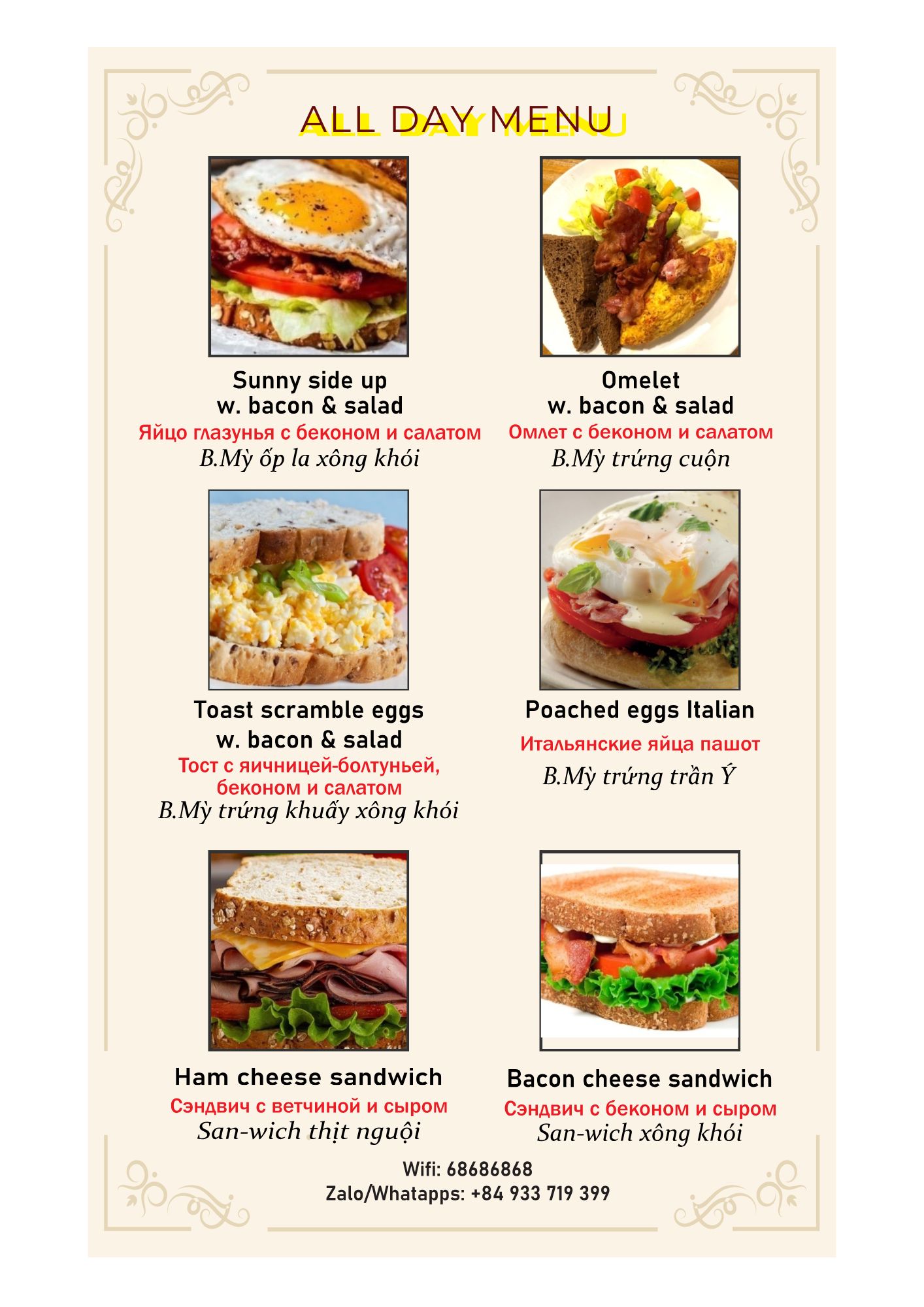 ALL DAY MENU

Sunny side up
w. bacon & salad
Яйцо глазунья с беконом и салатом
B.Mỳ ốp la xông khói

Omelet
w. bacon & salad
Омлет с беконом и салатом
B.Mỳ trứng cuộn

Toast scramble eggs
w. bacon & salad
Тост с яичницей-болтуньей,
беконом и салатом
B.Mỳ trứng khuấy xông khói

Poached eggs Italian
Итальянские яйца пашот
B.Mỳ trứng trần Ý

Ham cheese sandwich
Сэндвич с ветчиной и сыром
San-wich thịt nguội

Bacon cheese sandwich
Сэндвич с беконом и сыром
San-wich xông khói

Wifi: 68686868
Zalo/Whatapps: +84 933 719 399